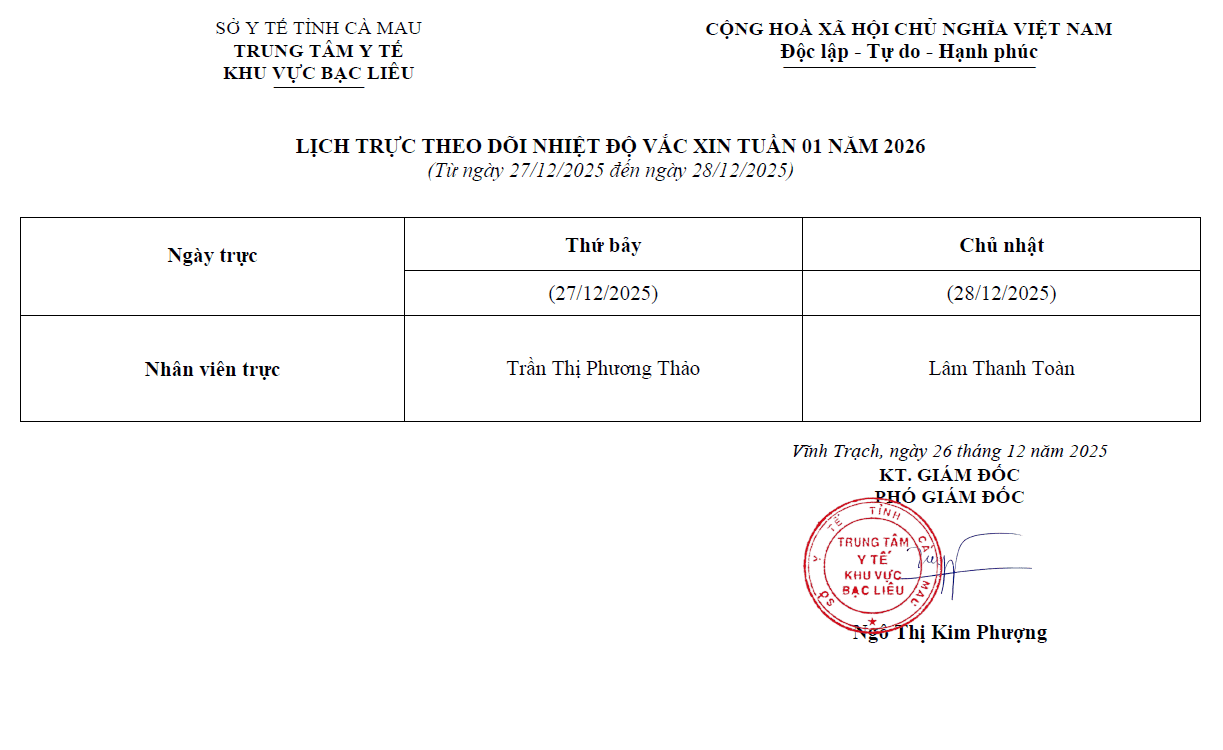 SỞ Y TẾ TỈNH CÀ MAU
TRUNG TÂM Y TẾ
KHU VỰC BẠC LIÊU

CỘNG HOÀ XÃ HỘI CHỦ NGHĨA VIỆT NAM
Độc lập - Tự do - Hạnh phúc

LỊCH TRỰC THEO DÕI NHIỆT ĐỘ VẮC XIN TUẦN 01 NĂM 2026
(Từ ngày 27/12/2025 đến ngày 28/12/2025)

| Ngày trực | Thứ bảy | Chủ nhật |
|---|---|---|
| | (27/12/2025) | (28/12/2025) |
| Nhân viên trực | Trần Thị Phương Thảo | Lâm Thanh Toàn |

Vĩnh Trạch, ngày 26 tháng 12 năm 2025
KT. GIÁM ĐỐC
PHÓ GIÁM ĐỐC

SỞ Y TẾ TỈNH CÀ MAU
TRUNG TÂM Y TẾ KHU VỰC BẠC LIÊU

Ngô Thị Kim Phượng